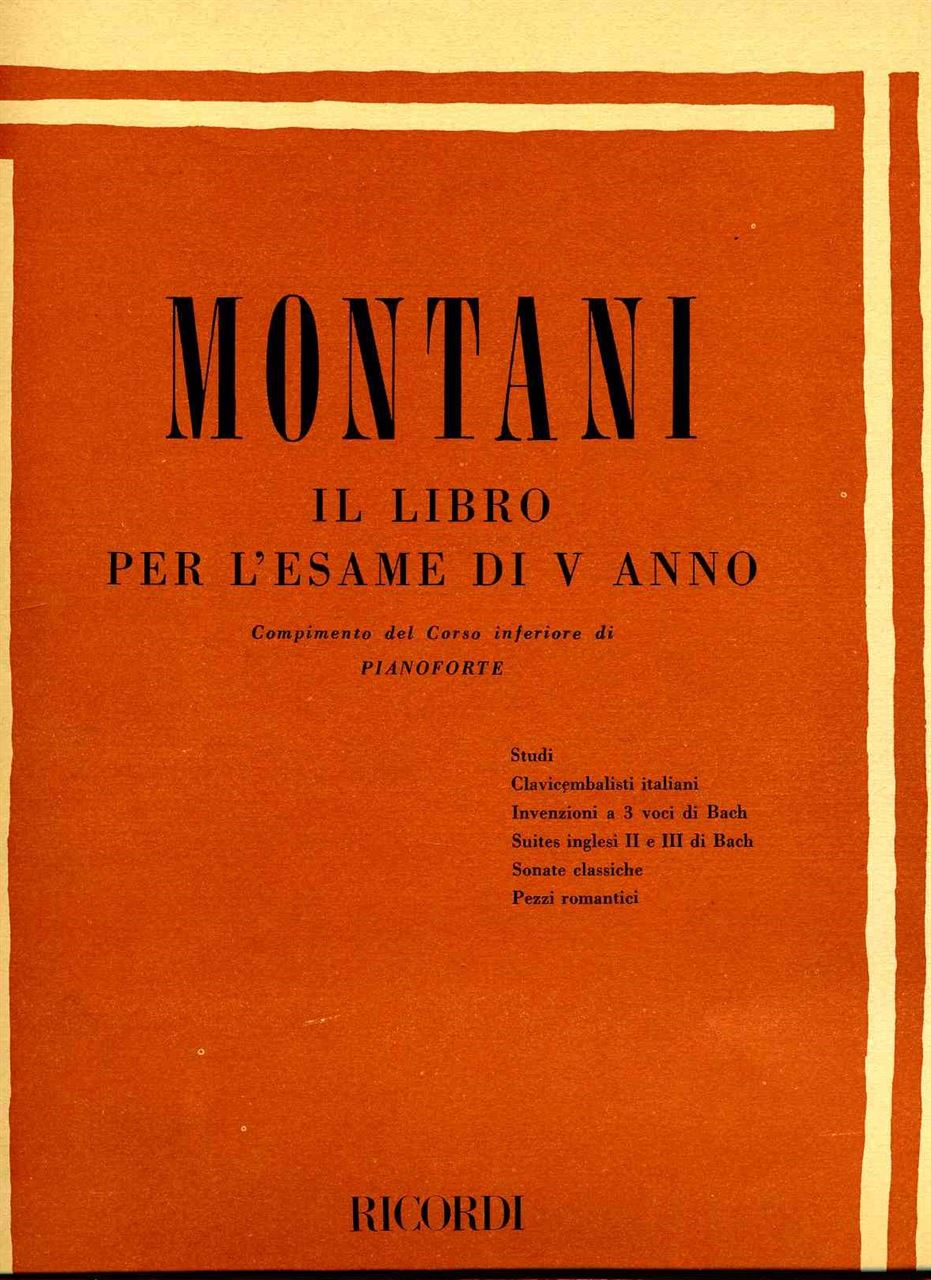 MONTANI

IL LIBRO
PER L'ESAME DI V ANNO

Compimento del Corso inferiore di
PIANOFORTE

Studi
Clavicembalisti italiani
Invenzioni a 3 voci di Bach
Suites inglesi II e III di Bach
Sonate classiche
Pezzi romantici

RICORDI